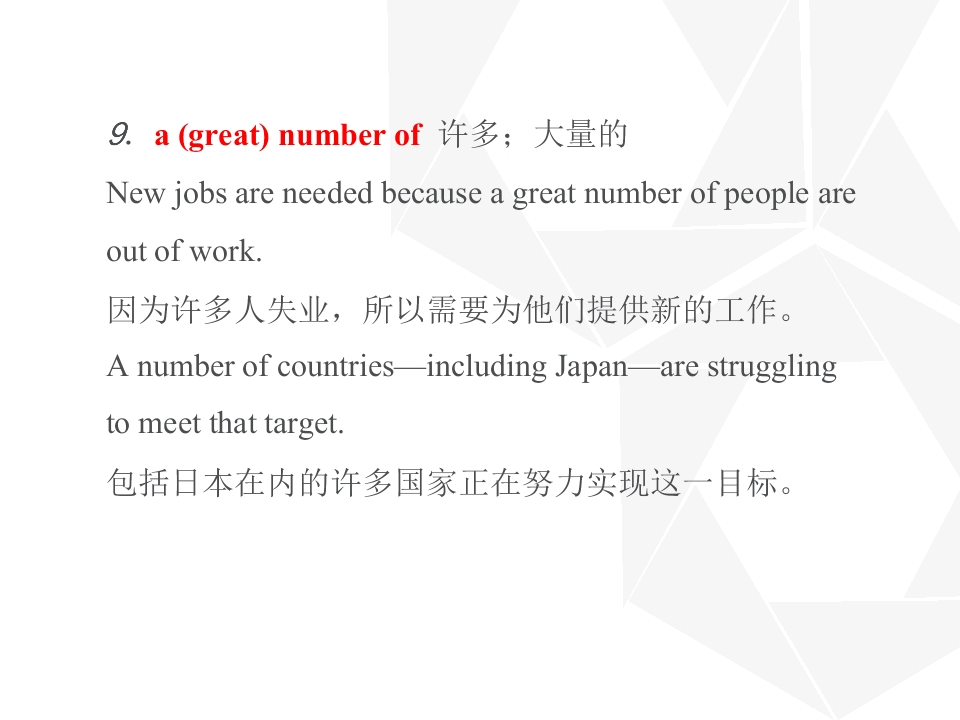 9. a (great) number of 许多；大量的

New jobs are needed because a great number of people are out of work.

因为许多人失业，所以需要为他们提供新的工作。

A number of countries—including Japan—are struggling to meet that target.

包括日本在内的许多国家正在努力实现这一目标。